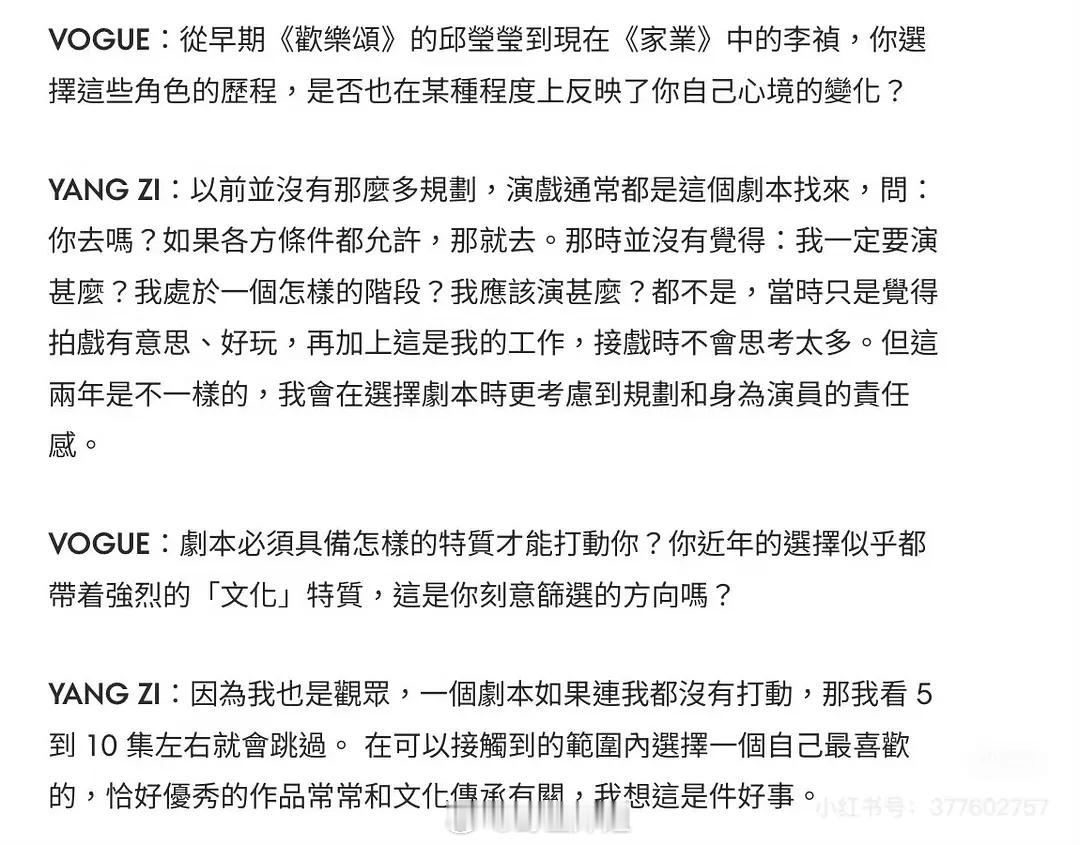 VOGUE：從早期《歡樂頌》的邱瑩瑩到現在《家業》中的李禎，你選擇這些角色的歷程，是否也在某種程度上反映了你自己心境的變化？

YANG ZI：以前並沒有那麼多規劃，演戲通常都是這個劇本找來，問：你去嗎？如果各方條件都允許，那就去。那時並沒有覺得：我一定要演甚麼？我處於一個怎樣的階段？我應該演甚麼？都不是，當時只是覺得拍戲有意思、好玩，再加上這是我的工作，接戲時不會思考太多。但這兩年是不一樣的，我會在選擇劇本時更考慮到規劃和身為演員的責任感。

VOGUE：劇本必須具備怎樣的特質才能打動你？你近年的選擇似乎都帶着強烈的「文化」特質，這是你刻意篩選的方向嗎？

YANG ZI：因為我也是觀眾，一個劇本如果連我都沒有打動，那我看 5 到 10 集左右就會跳過。 在可以接觸到的範圍內選擇一個自己最喜歡的，恰好優秀的作品常常和文化傳承有關，我想這是件好事。

小红书号：377602757